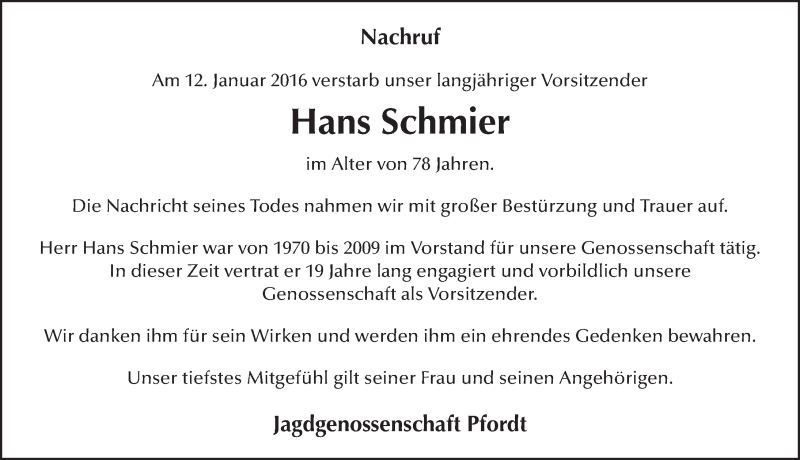 Nachruf

Am 12. Januar 2016 verstarb unser langjähriger Vorsitzender

Hans Schmier

im Alter von 78 Jahren.

Die Nachricht seines Todes nahmen wir mit großer Bestürzung und Trauer auf.

Herr Hans Schmier war von 1970 bis 2009 im Vorstand für unsere Genossenschaft tätig. In dieser Zeit vertrat er 19 Jahre lang engagiert und vorbildlich unsere Genossenschaft als Vorsitzender.

Wir danken ihm für sein Wirken und werden ihm ein ehrendes Gedenken bewahren.

Unser tiefstes Mitgefühl gilt seiner Frau und seinen Angehörigen.

Jagdgenossenschaft Pfordt